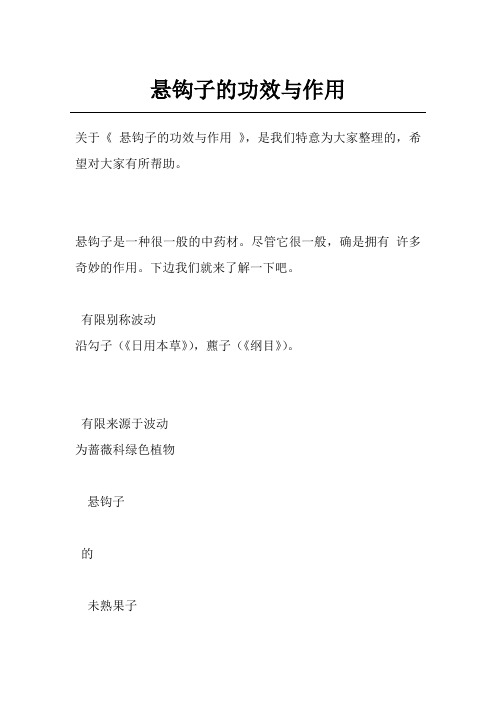 悬钩子的功效与作用

关于《 悬钩子的功效与作用 》，是我们特意为大家整理的，希望对大家有所帮助。

悬钩子是一种很一般的中药材。尽管它很一般，确是拥有 许多奇妙的作用。下边我们就来了解一下吧。

有限别称波动
沿勾子（《日用本草》），藨子（《纲目》）。

有限来源于波动
为蔷薇科绿色植物

悬钩子

的

未熟果子